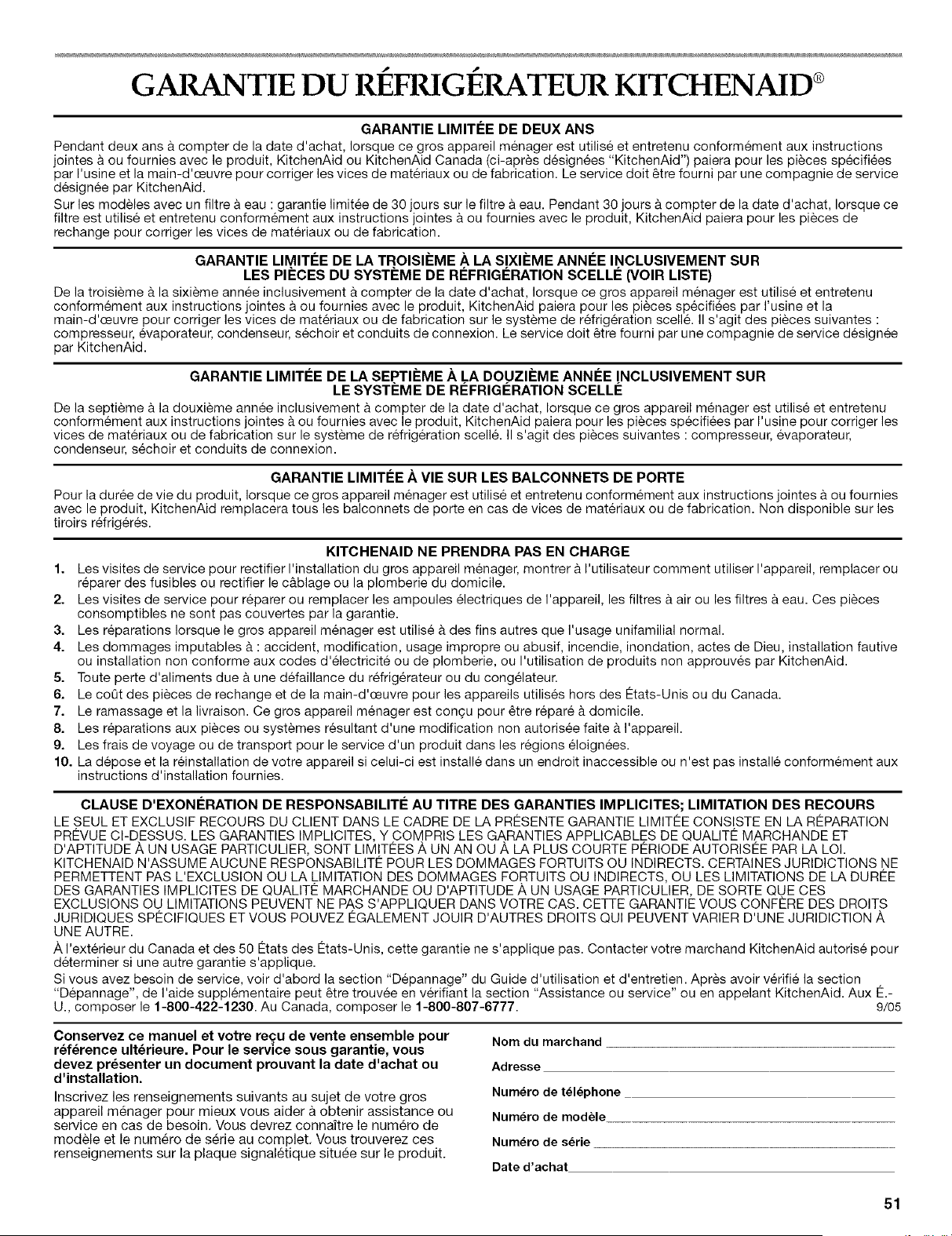 GARANTIE DU RÉFRIGÉRATEUR KITCHENAID®

GARANTIE LIMITÉE DE DEUX ANS

Pendant deux ans à compter de la date d'achat, lorsque ce gros appareil ménager est utilisé et entretenu conformément aux instructions jointes à ou fournies avec le produit, KitchenAid ou KitchenAid Canada (ci-après désignées "KitchenAid") paiera pour les pièces spécifiées par l'usine et la main-d'œuvre pour corriger les vices de matériaux ou de fabrication. Le service doit être fourni par une compagnie de service désignée par KitchenAid.

Sur les modèles avec un filtre à eau : garantie limitée de 30 jours sur le filtre à eau. Pendant 30 jours à compter de la date d'achat, lorsque ce filtre est utilisé et entretenu conformément aux instructions jointes à ou fournies avec le produit, KitchenAid paiera pour les pièces de rechange pour corriger les vices de matériaux ou de fabrication.

GARANTIE LIMITÉE DE LA TROISIÈME À LA SIXIÈME ANNÉE INCLUSIVEMENT SUR LES PIÈCES DU SYSTÈME DE RÉFRIGÉRATION SCELLÉ (VOIR LISTE)

De la troisième à la sixième année inclusivement à compter de la date d'achat, lorsque ce gros appareil ménager est utilisé et entretenu conformément aux instructions jointes à ou fournies avec le produit, KitchenAid paiera pour les pièces spécifiées par l'usine et la main-d'œuvre pour corriger les vices de matériaux ou de fabrication sur le système de réfrigération scellé. Il s'agit des pièces suivantes : compresseur, évaporateur, condenseur, séchoir et conduits de connexion. Le service doit être fourni par une compagnie de service désignée par KitchenAid.

GARANTIE LIMITÉE DE LA SEPTIÈME À LA DOUZIÈME ANNÉE INCLUSIVEMENT SUR LE SYSTÈME DE RÉFRIGÉRATION SCELLÉ

De la septième à la douxième année inclusivement à compter de la date d'achat, lorsque ce gros appareil ménager est utilisé et entretenu conformément aux instructions jointes à ou fournies avec le produit, KitchenAid paiera pour les pièces spécifiées par l'usine pour corriger les vices de matériaux ou de fabrication sur le système de réfrigération scellé. Il s'agit des pièces suivantes : compresseur, évaporateur, condenseur, séchoir et conduits de connexion.

GARANTIE LIMITÉE À VIE SUR LES BALCONNETS DE PORTE

Pour la durée de vie du produit, lorsque ce gros appareil ménager est utilisé et entretenu conformément aux instructions jointes à ou fournies avec le produit, KitchenAid remplacera tous les balconnets de porte en cas de vices de matériaux ou de fabrication. Non disponible sur les tiroirs réfrigérés.

KITCHENAID NE PRENDRA PAS EN CHARGE

1. Les visites de service pour rectifier l'installation du gros appareil ménager, montrer à l'utilisateur comment utiliser l'appareil, remplacer ou réparer des fusibles ou rectifier le câblage ou la plomberie du domicile.
2. Les visites de service pour réparer ou remplacer les ampoules électriques de l'appareil, les filtres à air ou les filtres à eau. Ces pièces consomptibles ne sont pas couvertes par la garantie.
3. Les réparations lorsque le gros appareil ménager est utilisé à des fins autres que l'usage unifamilial normal.
4. Les dommages imputables à : accident, modification, usage impropre ou abusif, incendie, inondation, actes de Dieu, installation fautive ou installation non conforme aux codes d'électricité ou de plomberie, ou l'utilisation de produits non approuvés par KitchenAid.
5. Toute perte d'aliments due à une défaillance du réfrigérateur ou du congélateur.
6. Le coût des pièces de rechange et de la main-d'œuvre pour les appareils utilisés hors des États-Unis ou du Canada.
7. Le ramassage et la livraison. Ce gros appareil ménager est conçu pour être réparé à domicile.
8. Les réparations aux pièces ou systèmes résultant d'une modification non autorisée faite à l'appareil.
9. Les frais de voyage ou de transport pour le service d'un produit dans les régions éloignées.
10. La dépose et la réinstallation de votre appareil si celui-ci est installé dans un endroit inaccessible ou n'est pas installé conformément aux instructions d'installation fournies.

CLAUSE D'EXONÉRATION DE RESPONSABILITÉ AU TITRE DES GARANTIES IMPLICITES; LIMITATION DES RECOURS

LE SEUL ET EXCLUSIF RECOURS DU CLIENT DANS LE CADRE DE LA PRÉSENTE GARANTIE LIMITÉE CONSISTE EN LA RÉPARATION PRÉVUE CI-DESSUS. LES GARANTIES IMPLICITES, Y COMPRIS LES GARANTIES APPLICABLES DE QUALITÉ MARCHANDE ET D'APTITUDE À UN USAGE PARTICULIER, SONT LIMITÉES À UN AN OU À LA PLUS COURTE PÉRIODE AUTORISÉE PAR LA LOI. KITCHENAID N'ASSUME AUCUNE RESPONSABILITÉ POUR LES DOMMAGES FORTUITS OU INDIRECTS. CERTAINES JURIDICTIONS NE PERMETTENT PAS L'EXCLUSION OU LA LIMITATION DES DOMMAGES FORTUITS OU INDIRECTS, OU LES LIMITATIONS DE LA DURÉE DES GARANTIES IMPLICITES DE QUALITÉ MARCHANDE OU D'APTITUDE À UN USAGE PARTICULIER, DE SORTE QUE CES EXCLUSIONS OU LIMITATIONS PEUVENT NE PAS S'APPLIQUER DANS VOTRE CAS. CETTE GARANTIE VOUS CONFÈRE DES DROITS JURIDIQUES SPÉCIFIQUES ET VOUS POUVEZ ÉGALEMENT JOUIR D'AUTRES DROITS QUI PEUVENT VARIER D'UNE JURIDICTION À UNE AUTRE.

À l'extérieur du Canada et des 50 États des États-Unis, cette garantie ne s'applique pas. Contacter votre marchand KitchenAid autorisé pour déterminer si une autre garantie s'applique.

Si vous avez besoin de service, voir d'abord la section "Dépannage" du Guide d'utilisation et d'entretien. Après avoir vérifié la section "Dépannage", de l'aide supplémentaire peut être trouvée en vérifiant la section "Assistance ou service" ou en appelant KitchenAid. Aux É.-U., composer le 1-800-422-1230. Au Canada, composer le 1-800-807-6777.
9/05

Conservez ce manuel et votre reçu de vente ensemble pour référence ultérieure. Pour le service sous garantie, vous devez présenter un document prouvant la date d'achat ou d'installation.

Inscrivez les renseignements suivants au sujet de votre gros appareil ménager pour mieux vous aider à obtenir assistance ou service en cas de besoin. Vous devrez connaître le numéro de modèle et le numéro de série au complet. Vous trouverez ces renseignements sur la plaque signalétique située sur le produit.

Nom du marchand
Adresse
Numéro de téléphone
Numéro de modèle
Numéro de série
Date d'achat

51